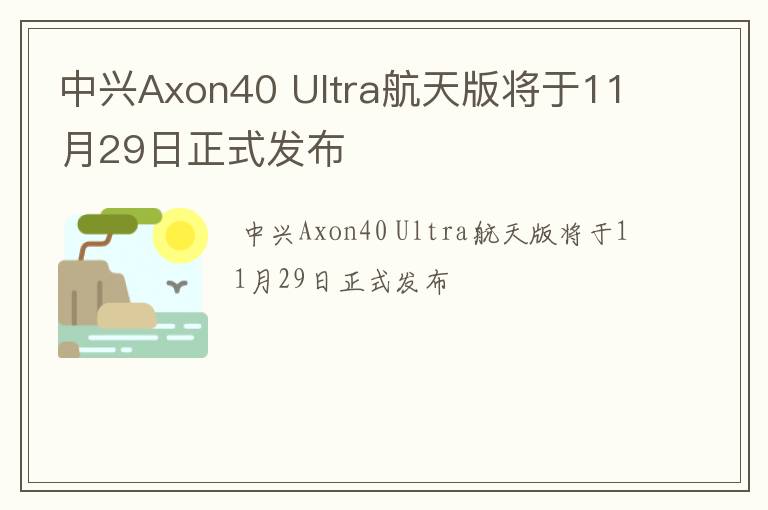 中兴Axon40 Ultra航天版将于11月29日正式发布

中兴Axon40 Ultra航天版将于11月29日正式发布